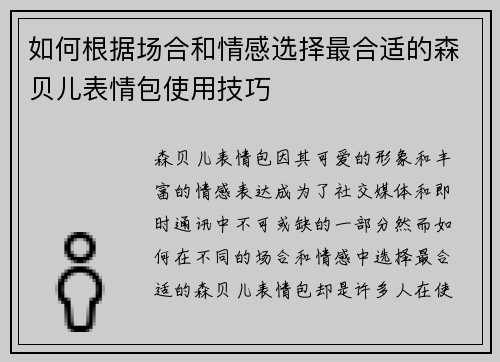 如何根据场合和情感选择最合适的森贝儿表情包使用技巧

森贝儿表情包因其可爱的形象和丰富的情感表达成为了社交媒体和即时通讯中不可或缺的一部分然而如何在不同的场合和情感中选择最合适的森贝儿表情包却是许多人在使